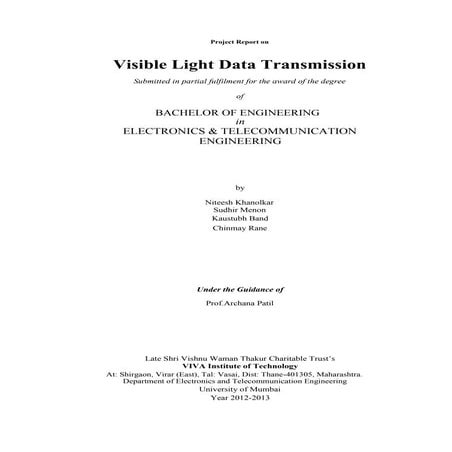 Project Report on

Visible Light Data Transmission

Submitted in partial fulfilment for the award of the degree

of

BACHELOR OF ENGINEERING
in
ELECTRONICS & TELECOMMUNICATION ENGINEERING

by

Niteesh Khanolkar
Sudhir Menon
Kaustubh Band
Chinmay Rane

Under the Guidance of

Prof.Archana Patil

Late Shri Vishnu Waman Thakur Charitable Trust's
VIVA Institute of Technology
At: Shirgaon, Virar (East), Tal: Vasai, Dist: Thane-401305, Maharashtra.
Department of Electronics and Telecommunication Engineering
University of Mumbai
Year 2012-2013